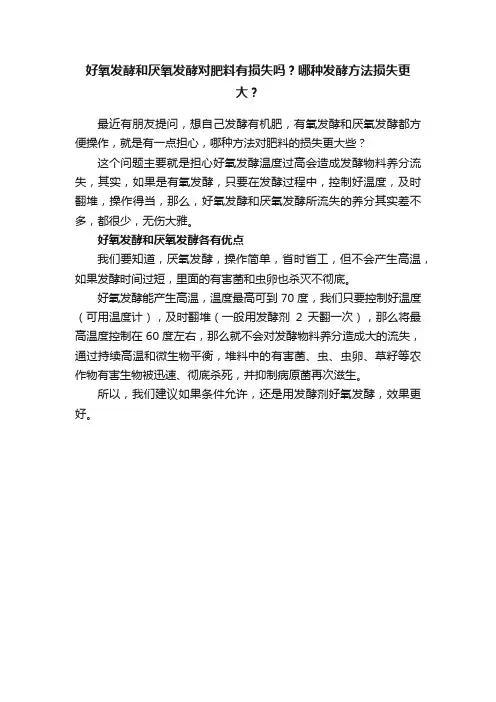 好氧发酵和厌氧发酵对肥料有损失吗？哪种发酵方法损失更大？

最近有朋友提问，想自己发酵有机肥，有氧发酵和厌氧发酵都方便操作，就是有一点担心，哪种方法对肥料的损失更大些？

这个问题主要就是担心好氧发酵温度过高会造成发酵物料养分流失，其实，如果是有氧发酵，只要在发酵过程中，控制好温度，及时翻堆，操作得当，那么，好氧发酵和厌氧发酵所流失的养分其实差不多，都很少，无伤大雅。

好氧发酵和厌氧发酵各有优点

我们要知道，厌氧发酵，操作简单，省时省工，但不会产生高温，如果发酵时间过短，里面的有害菌和虫卵也杀灭不彻底。

好氧发酵能产生高温，温度最高可到 70 度，我们只要控制好温度（可用温度计），及时翻堆（一般用发酵剂 2 天翻一次），那么将最高温度控制在 60 度左右，那么就不会对发酵物料养分造成大的流失，通过持续高温和微生物平衡，堆料中的有害菌、虫、虫卵、草籽等农作物有害生物被迅速、彻底杀死，并抑制病原菌再次滋生。

所以，我们建议如果条件允许，还是用发酵剂好氧发酵，效果更好。